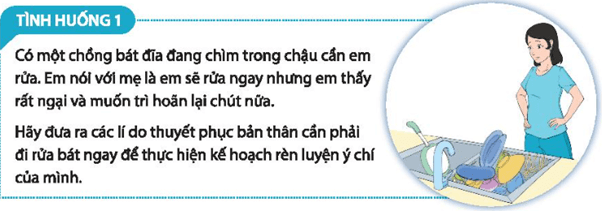 TÌNH HUỐNG 1

Có một chồng bát đĩa đang chìm trong chậu cần em rửa. Em nói với mẹ là em sẽ rửa ngay nhưng em thấy rất ngại và muốn trì hoãn lại chút nữa.

Hãy đưa ra các lí do thuyết phục bản thân cần phải đi rửa bát ngay để thực hiện kế hoạch rèn luyện ý chí của mình.